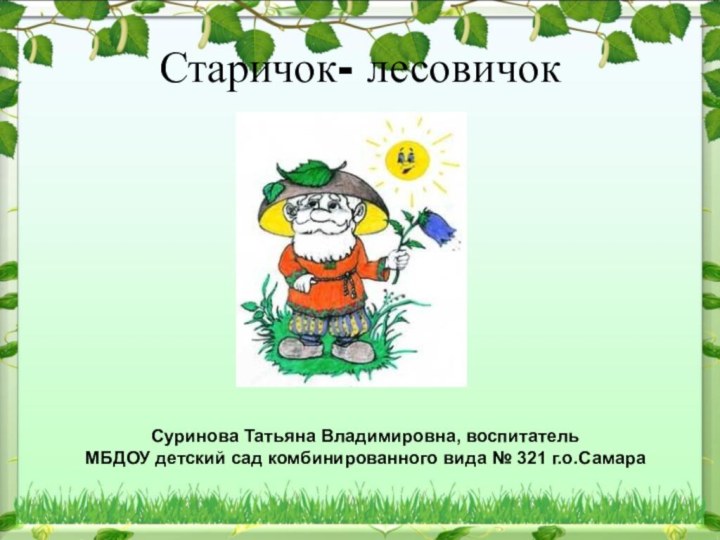 Старичок- лесовичок

Суринова Татьяна Владимировна, воспитатель
МБДОУ детский сад комбинированного вида № 321 г.о.Самара